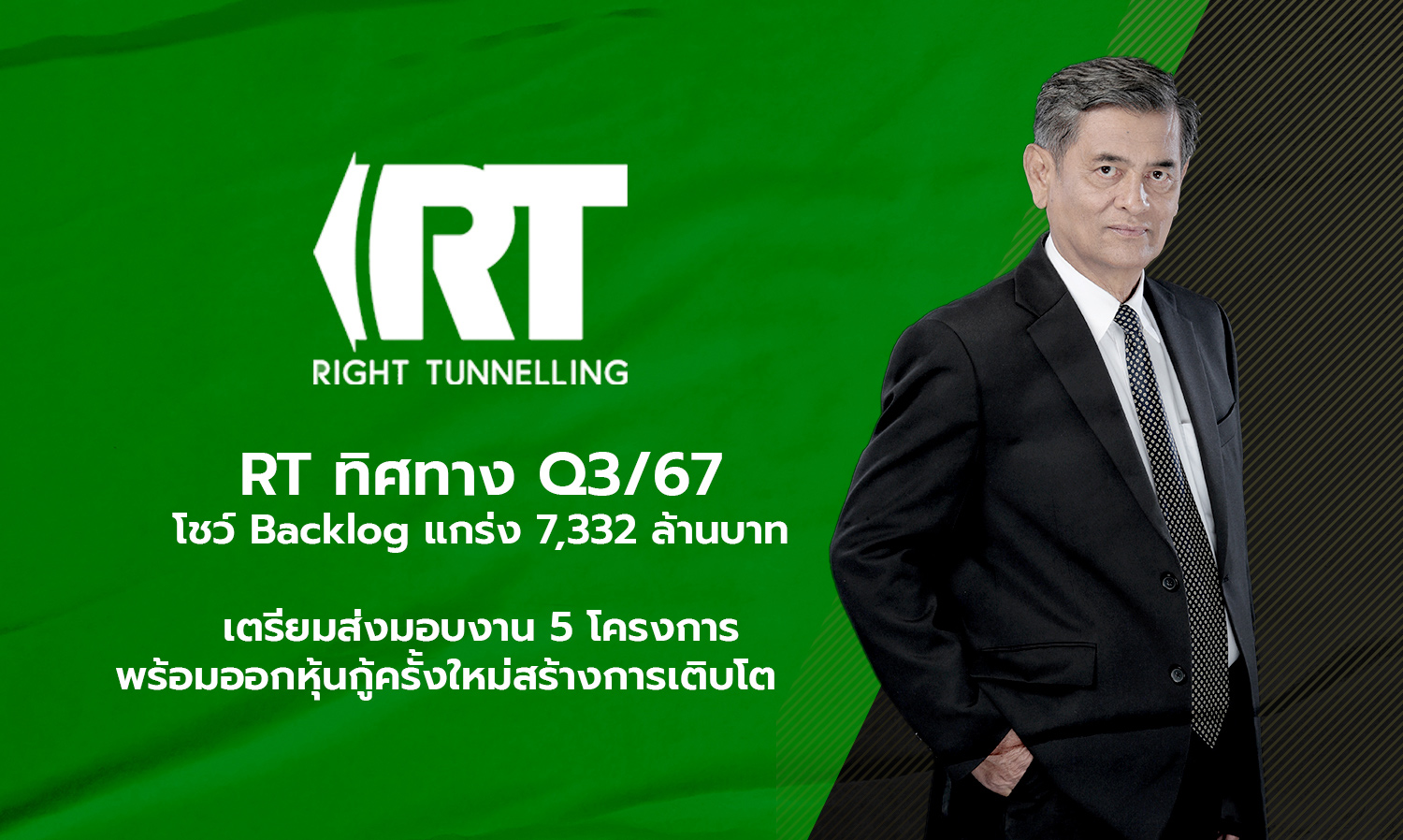 RT

RIGHT TUNNELLING

RT ทิศทาง Q3/67
โชว์ Backlog แกร่ง 7,332 ล้านบาท

เตรียมส่งมอบงาน 5 โครงการ
พร้อมออกหุ้นกู้ครั้งใหม่สร้างการเติบโต